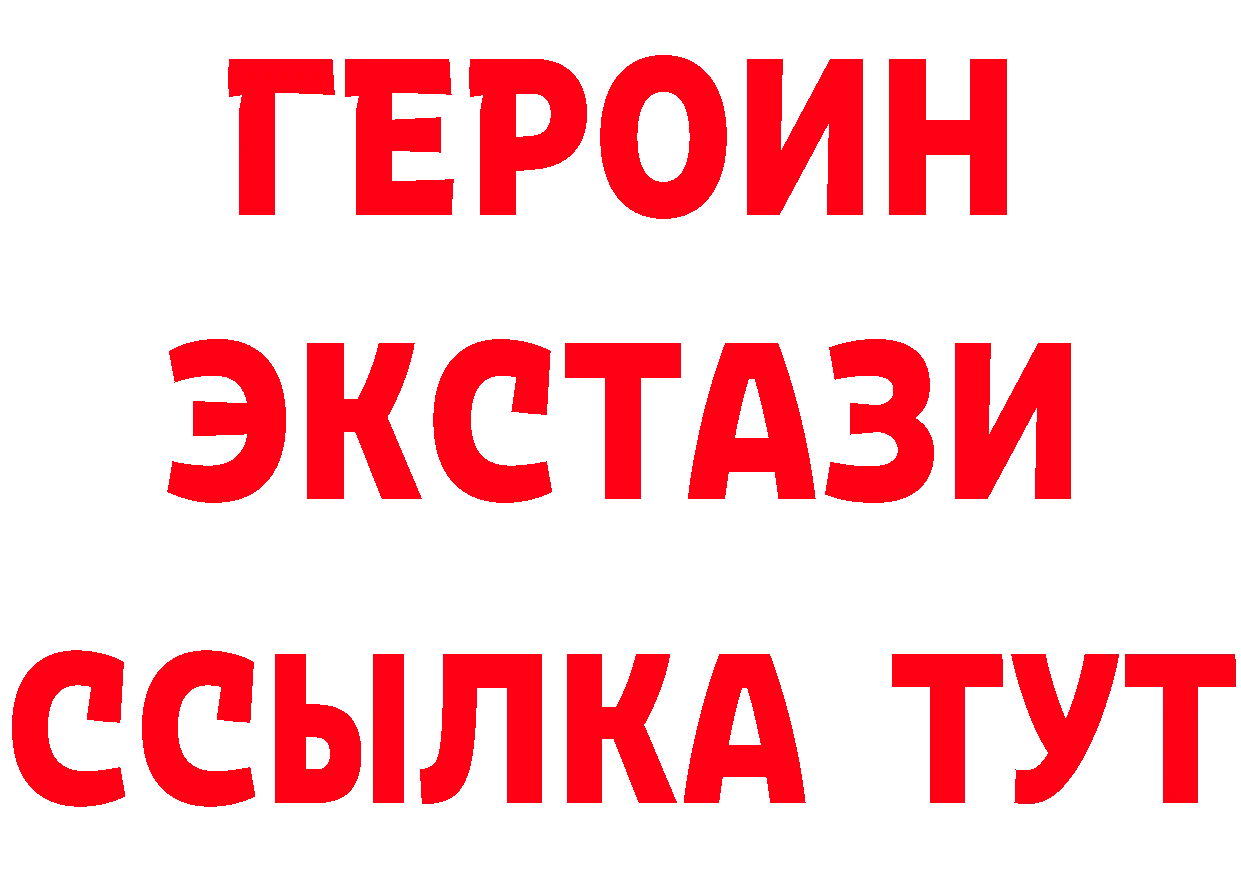 ГЕРОИН
ЭКСТАЗИ
ССЫЛКА ТУТ